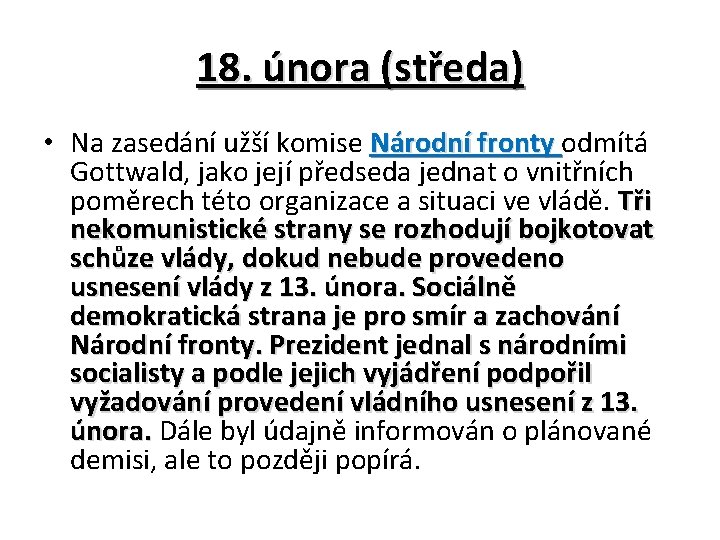 18. února (středa)

• Na zasedání užší komise Národní fronty odmítá Gottwald, jako její předseda jednat o vnitřních poměrech této organizace a situaci ve vládě. Tři nekomunistické strany se rozhodují bojkotovat schůze vlády, dokud nebude provedeno usnesení vlády z 13. února. Sociálně demokratická strana je pro smír a zachování Národní fronty. Prezident jednal s národními socialisty a podle jejich vyjádření podpořil vyžadování provedení vládního usnesení z 13. února. Dále byl údajně informován o plánované demisi, ale to později popírá.